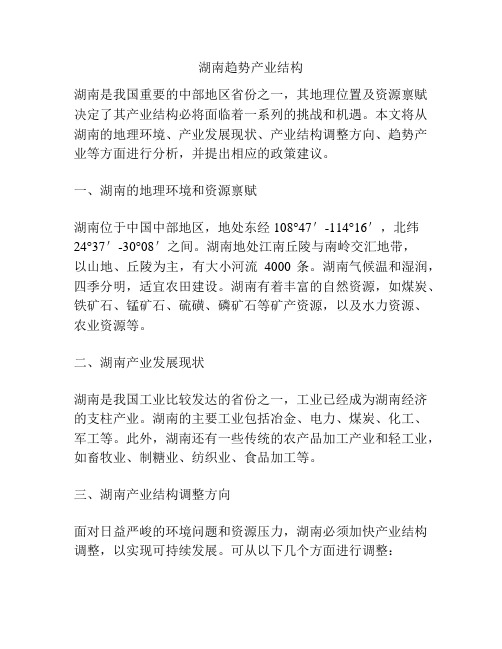 湖南趋势产业结构

湖南是我国重要的中部地区省份之一，其地理位置及资源禀赋决定了其产业结构必将面临着一系列的挑战和机遇。本文将从湖南的地理环境、产业发展现状、产业结构调整方向、趋势产业等方面进行分析，并提出相应的政策建议。

一、湖南的地理环境和资源禀赋

湖南位于中国中部地区，地处东经 108°47′-114°16′，北纬 24°37′-30°08′之间。湖南地处江南丘陵与南岭交汇地带，以山地、丘陵为主，有大小河流 4000 条。湖南气候温和湿润，四季分明，适宜农田建设。湖南有着丰富的自然资源，如煤炭、铁矿石、锰矿石、硫磺、磷矿石等矿产资源，以及水力资源、农业资源等。

二、湖南产业发展现状

湖南是我国工业比较发达的省份之一，工业已经成为湖南经济的支柱产业。湖南的主要工业包括冶金、电力、煤炭、化工、军工等。此外，湖南还有一些传统的农产品加工产业和轻工业，如畜牧业、制糖业、纺织业、食品加工等。

三、湖南产业结构调整方向

面对日益严峻的环境问题和资源压力，湖南必须加快产业结构调整，以实现可持续发展。可从以下几个方面进行调整：